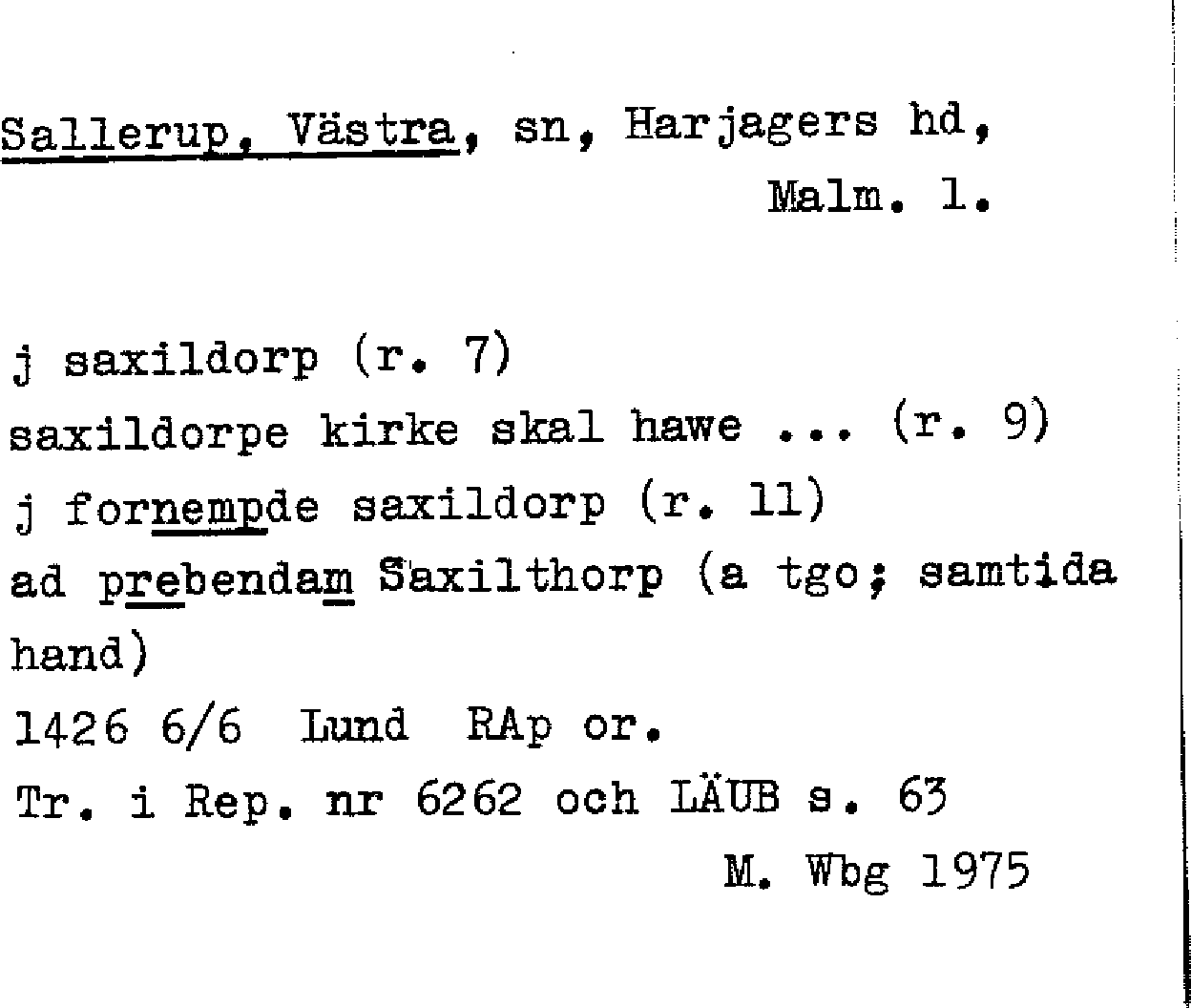 Sallerup, Västra, sn, Harjagers hd, Malm. l.

j saxildorp (r. 7)
saxildorpe kirke skal hawe ... (r. 9)
j fornempde saxildorp (r. 11)
ad prebendam Saxilthorp (a tgo; samtida hand)
1426 6/6 Lund RAp or.
Tr. i Rep. nr 6262 och LÄUB s. 63
M. Wbg 1975